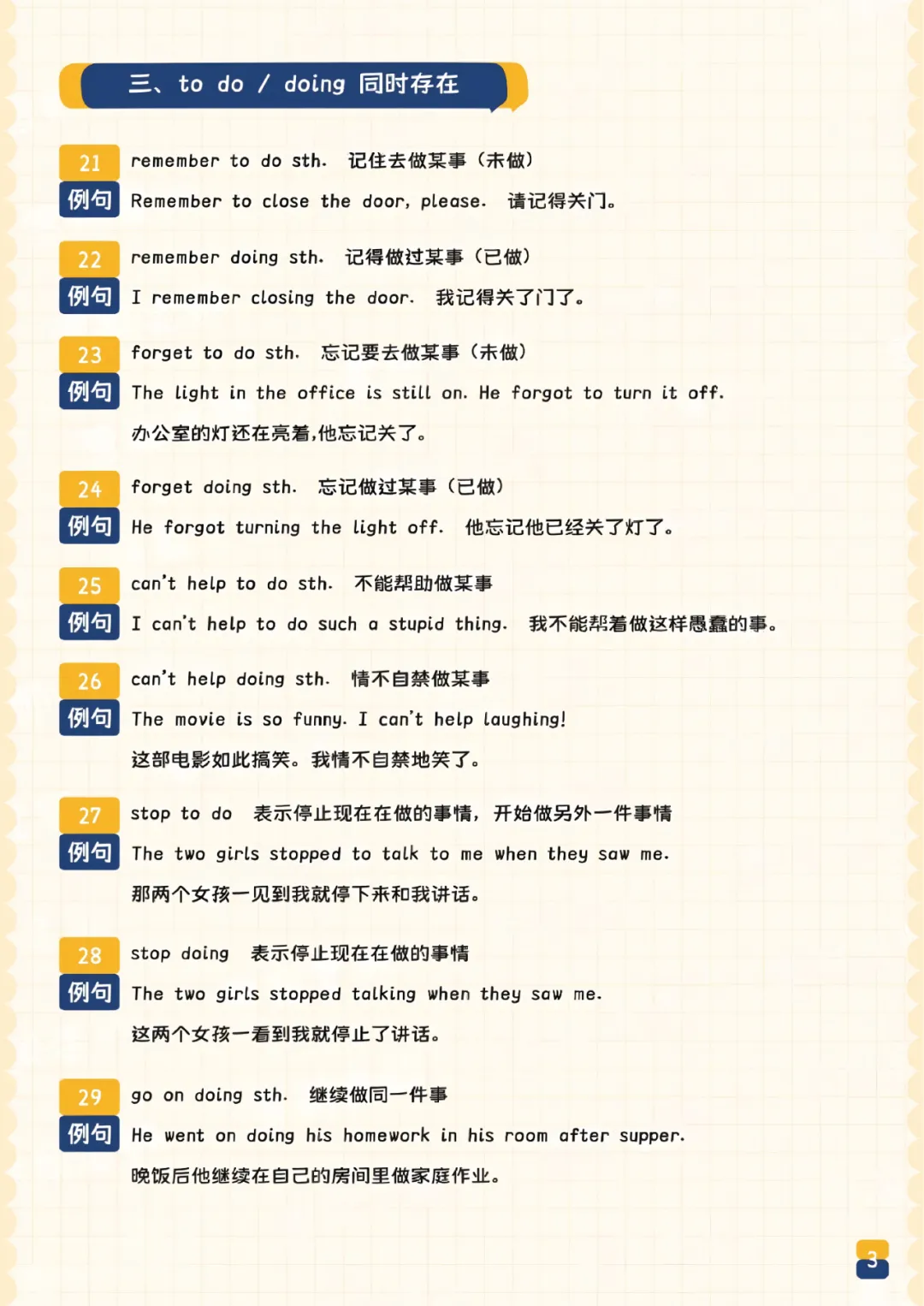 三、to do / doing 同时存在

21 remember to do sth. 记住去做某事（未做）

例句 Remember to close the door, please. 请记得关门。

22 remember doing sth. 记得做过某事（已做）

例句 I remember closing the door. 我记得关了门了。

23 forget to do sth. 忘记要去做某事（未做）

例句 The light in the office is still on. He forgot to turn it off.

办公室的灯还在亮着,他忘记关了。

24 forget doing sth. 忘记做过某事（已做）

例句 He forgot turning the light off. 他忘记他已经关了灯了。

25 can't help to do sth. 不能帮助做某事

例句 I can't help to do such a stupid thing. 我不能帮着做这样愚蠢的事。

26 can't help doing sth. 情不自禁做某事

例句 The movie is so funny. I can't help laughing!

这部电影如此搞笑。我情不自禁地笑了。

27 stop to do 表示停止现在在做的事情，开始做另外一件事情

例句 The two girls stopped to talk to me when they saw me.

那两个女孩一见到我就停下来和我讲话。

28 stop doing 表示停止现在在做的事情

例句 The two girls stopped talking when they saw me.

这两个女孩一看到我就停止了讲话。

29 go on doing sth. 继续做同一件事

例句 He went on doing his homework in his room after supper.

晚饭后他继续在自己的房间里做家庭作业。

3